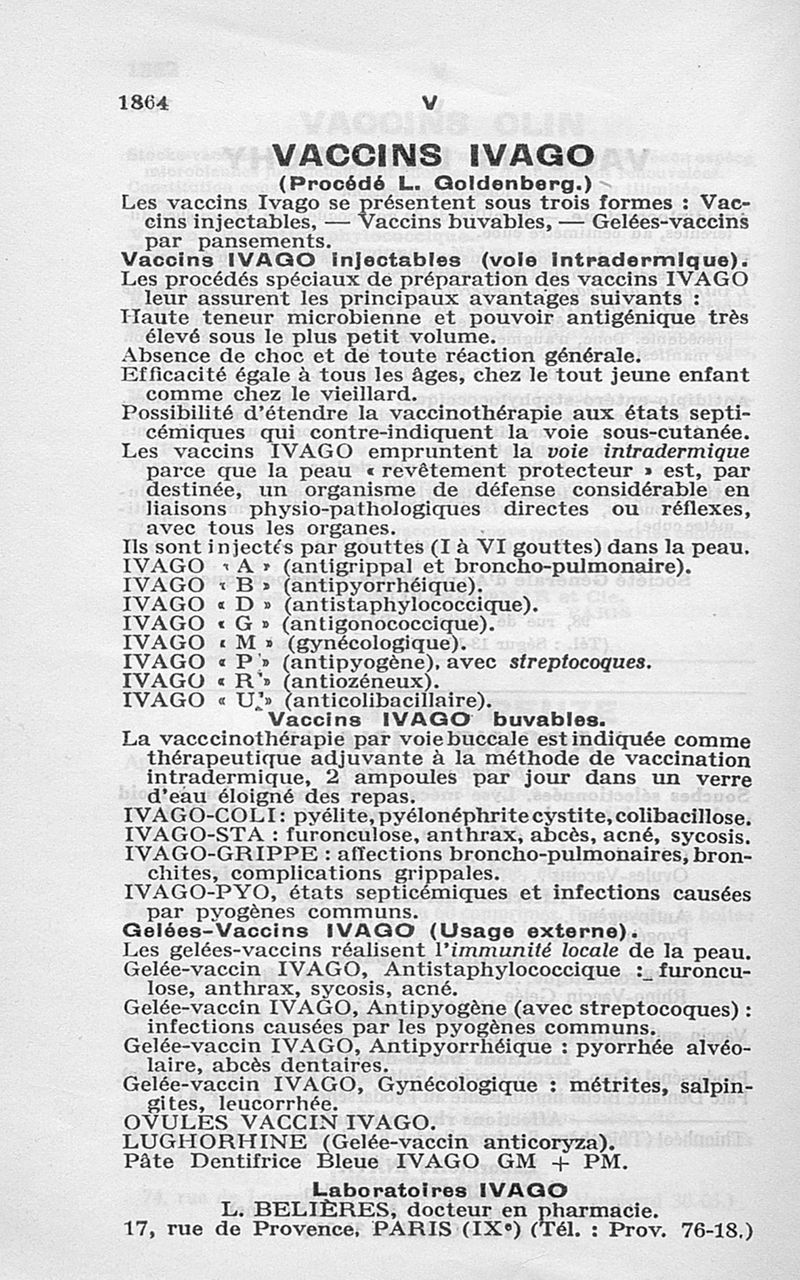 1864 V

VACCINS IVAGO

(Procédé L. Goldenberg.)

Les vaccins Ivago se présentent sous trois formes : Vaccins injectables, — Vaccins buvables, — Gelées-vaccins par pansements.

Vaccins IVAGO injectables (voie intradermique).

Les procédés spéciaux de préparation des vaccins IVAGO leur assurent les principaux avantages suivants :

Haute teneur microbienne et pouvoir antigénique très élevé sous le plus petit volume.

Absence de choc et de toute réaction générale.

Efficacité égale à tous les âges, chez le tout jeune enfant comme chez le vieillard.

Possibilité d'étendre la vaccinothérapie aux états septicémiques qui contre-indiquent la voie sous-cutanée.

Les vaccins IVAGO empruntent la voie intradermique parce que la peau « revêtement protecteur » est, par destinée, un organisme de défense considérable en liaisons physio-pathologiques directes ou réflexes, avec tous les organes.

Ils sont injectés par gouttes (I à VI gouttes) dans la peau.

IVAGO « A » (antigrippal et broncho-pulmonaire).
IVAGO « B » (antipyorrhéique).
IVAGO « D » (antistaphylococcique).
IVAGO « G » (antigonococcique).
IVAGO « M » (gynécologique).
IVAGO « P » (antipyogène), avec streptocoques.
IVAGO « R » (antiozéneux).
IVAGO « U » (anticolibacillaire).

Vaccins IVAGO buvables.

La vacccinothérapie par voie buccale est indiquée comme thérapeutique adjuvante à la méthode de vaccination intradermique, 2 ampoules par jour dans un verre d'eau éloigné des repas.

IVAGO-COLI : pyélite, pyélonéphrite cystite, colibacillose.
IVAGO-STA : furonculose, anthrax, abcès, acné, sycosis.
IVAGO-GRIPPE : affections broncho-pulmonaires, bronchites, complications grippales.
IVAGO-PYO, états septicémiques et infections causées par pyogènes communs.

Gelées-Vaccins IVAGO (Usage externe).

Les gelées-vaccins réalisent l'immunité locale de la peau.
Gelée-vaccin IVAGO, Antistaphylococcique : furonculose, anthrax, sycosis, acné.
Gelée-vaccin IVAGO, Antipyogène (avec streptocoques) : infections causées par les pyogènes communs.
Gelée-vaccin IVAGO, Antipyorrhéique : pyorrhée alvéolaire, abcès dentaires.
Gelée-vaccin IVAGO, Gynécologique : métrites, salpingites, leucorrhée.
OVULES VACCIN IVAGO.
LUGHORHINE (Gelée-vaccin anticoryza).
Pâte Dentifrice Bleue IVAGO GM + PM.

Laboratoires IVAGO
L. BELIÈRES, docteur en pharmacie.
17, rue de Provence, PARIS (IXe) (Tél. : Prov. 76-18.)